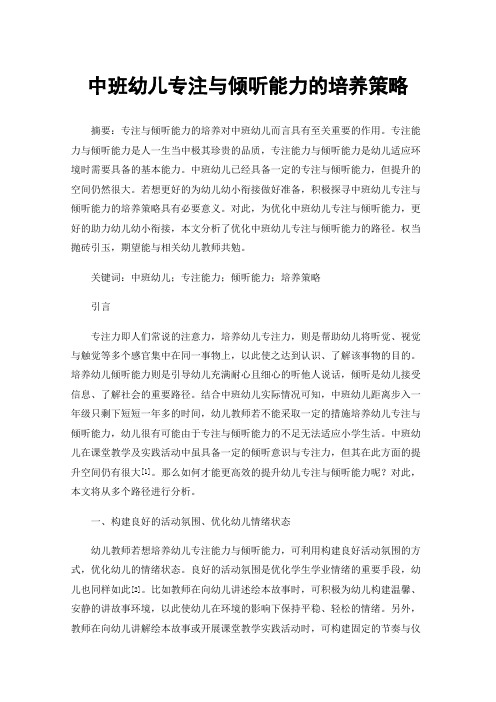 中班幼儿专注与倾听能力的培养策略

摘要：专注与倾听能力的培养对中班幼儿而言具有至关重要的作用。专注能力与倾听能力是人一生当中极其珍贵的品质，专注能力与倾听能力是幼儿适应环境时需要具备的基本能力。中班幼儿已经具备一定的专注与倾听能力，但提升的空间仍然很大。若想更好的为幼儿幼小衔接做好准备，积极探寻中班幼儿专注与倾听能力的培养策略具有必要意义。对此，为优化中班幼儿专注与倾听能力，更好的助力幼儿幼小衔接，本文分析了优化中班幼儿专注与倾听能力的路径。权当抛砖引玉，期望能与相关幼儿教师共勉。

关键词：中班幼儿；专注能力；倾听能力；培养策略

引言

专注力即人们常说的注意力，培养幼儿专注力，则是帮助幼儿将听觉、视觉与触觉等多个感官集中在同一事物上，以此使之达到认识、了解该事物的目的。培养幼儿倾听能力则是引导幼儿充满耐心且细心的听他人说话，倾听是幼儿接受信息、了解社会的重要路径。结合中班幼儿实际情况可知，中班幼儿距离步入一年级只剩下短短一年多的时间，幼儿教师若不能采取一定的措施培养幼儿专注与倾听能力，幼儿很有可能由于专注与倾听能力的不足无法适应小学生活。中班幼儿在课堂教学及实践活动中虽具备一定的倾听意识与专注力，但其在此方面的提升空间仍有很大[1]。那么如何才能更高效的提升幼儿专注与倾听能力呢？对此，本文将从多个路径进行分析。

一、构建良好的活动氛围、优化幼儿情绪状态

幼儿教师若想培养幼儿专注能力与倾听能力，可利用构建良好活动氛围的方式，优化幼儿的情绪状态。良好的活动氛围是优化学生学业情绪的重要手段，幼儿也同样如此[2]。比如教师在向幼儿讲述绘本故事时，可积极为幼儿构建温馨、安静的讲故事环境，以此使幼儿在环境的影响下保持平稳、轻松的情绪。另外，教师在向幼儿讲解绘本故事或开展课堂教学实践活动时，可构建固定的节奏与仪